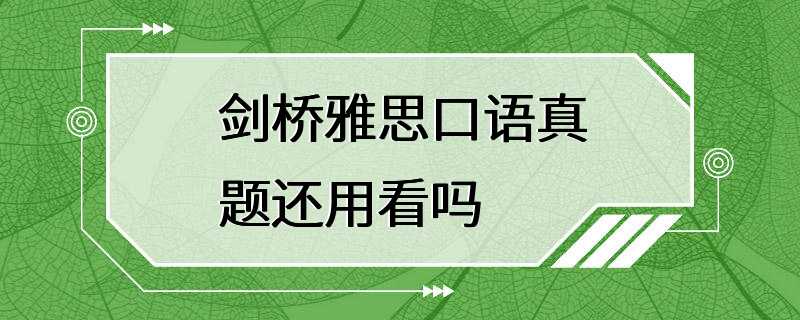 剑桥雅思口语真题还用看吗